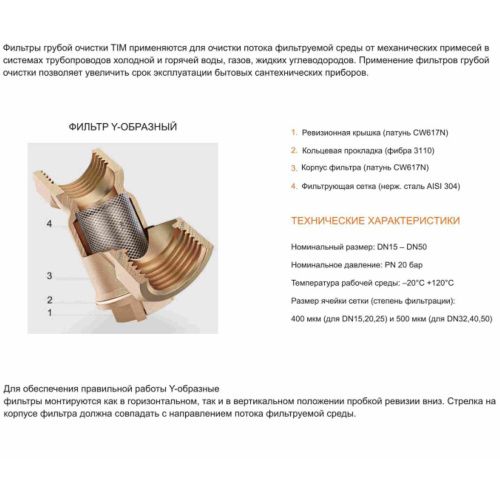 Фильтры грубой очистки TIM применяются для очистки потока фильтруемой среды от механических примесей в системах трубопроводов холодной и горячей воды, газов, жидких углеводородов. Применение фильтров грубой очистки позволяет увеличить срок эксплуатации бытовых сантехнических приборов.

ФИЛЬТР Y-ОБРАЗНЫЙ

4

3

2

1

1. Ревизионная крышка (латунь CW617N)

2. Кольцевая прокладка (фибра 3110)

3. Корпус фильтра (латунь CW617N)

4. Фильтрующая сетка (нерж. сталь AISI 304)

ТЕХНИЧЕСКИЕ ХАРАКТЕРИСТИКИ

Номинальный размер: DN15 – DN50

Номинальное давление: PN 20 бар

Температура рабочей среды: –20°C +120°C

Размер ячейки сетки (степень фильтрации):

400 мкм (для DN15,20,25) и 500 мкм (для DN32,40,50)

Для обеспечения правильной работы Y-образные
фильтры монтируются как в горизонтальном, так и в вертикальном положении пробкой ревизии вниз. Стрелка на корпусе фильтра должна совпадать с направлением потока фильтруемой среды.